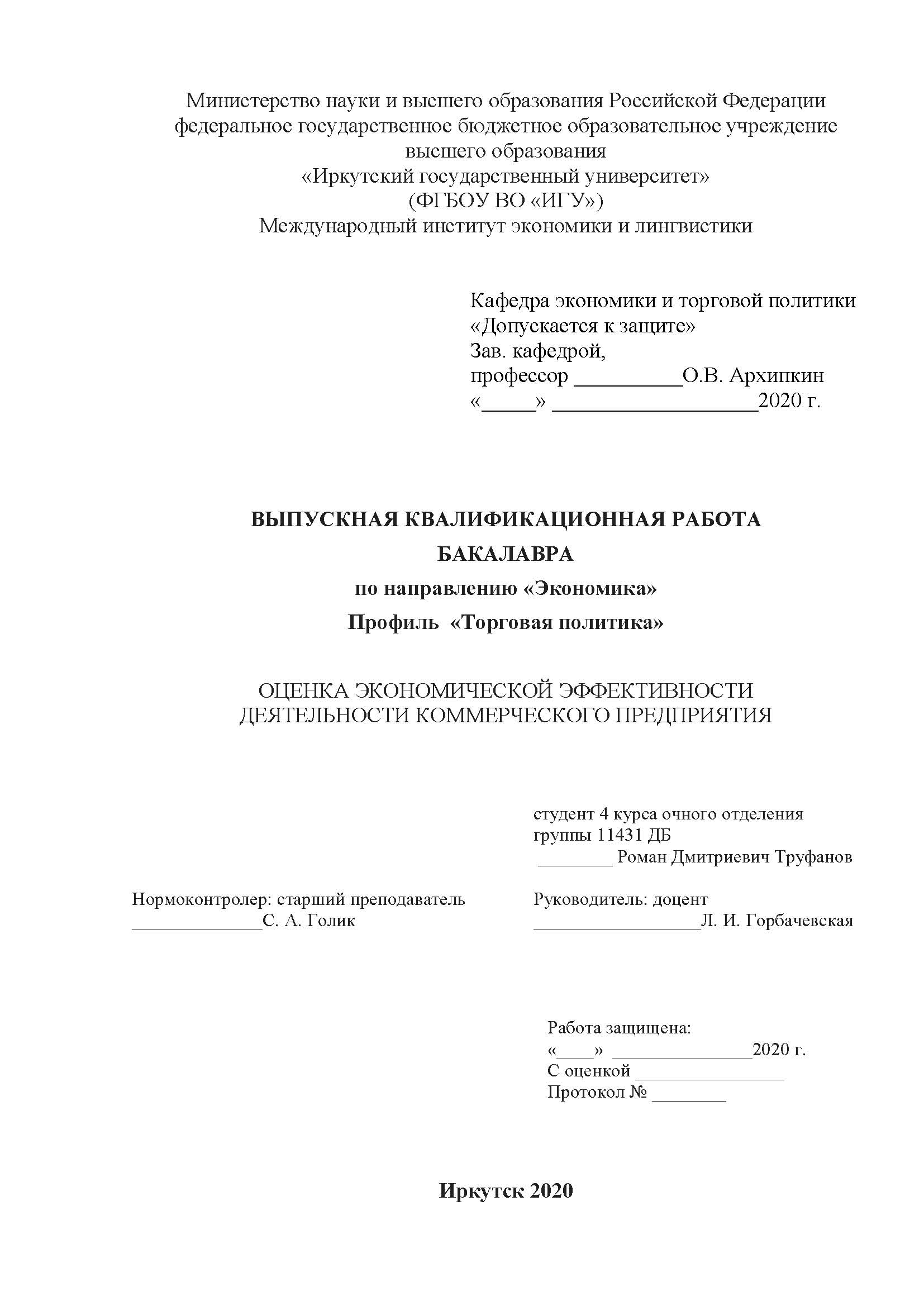 Министерство науки и высшего образования Российской Федерации
федеральное государственное бюджетное образовательное учреждение
высшего образования
«Иркутский государственный университет»
(ФГБОУ ВО «ИГУ»)
Международный институт экономики и лингвистики

Кафедра экономики и торговой политики
«Допускается к защите»
Зав. кафедрой,
профессор __________О.В. Архипкин
«_____» ___________________2020 г.

ВЫПУСКНАЯ КВАЛИФИКАЦИОННАЯ РАБОТА
БАКАЛАВРА
по направлению «Экономика»
Профиль «Торговая политика»

ОЦЕНКА ЭКОНОМИЧЕСКОЙ ЭФФЕКТИВНОСТИ
ДЕЯТЕЛЬНОСТИ КОММЕРЧЕСКОГО ПРЕДПРИЯТИЯ

студент 4 курса очного отделения
группы 11431 ДБ
________ Роман Дмитриевич Труфанов

Нормоконтролер: старший преподаватель
______________С. А. Голик

Руководитель: доцент
__________________Л. И. Горбачевская

Работа защищена:
«____» _______________2020 г.
С оценкой ________________
Протокол № ________

Иркутск 2020